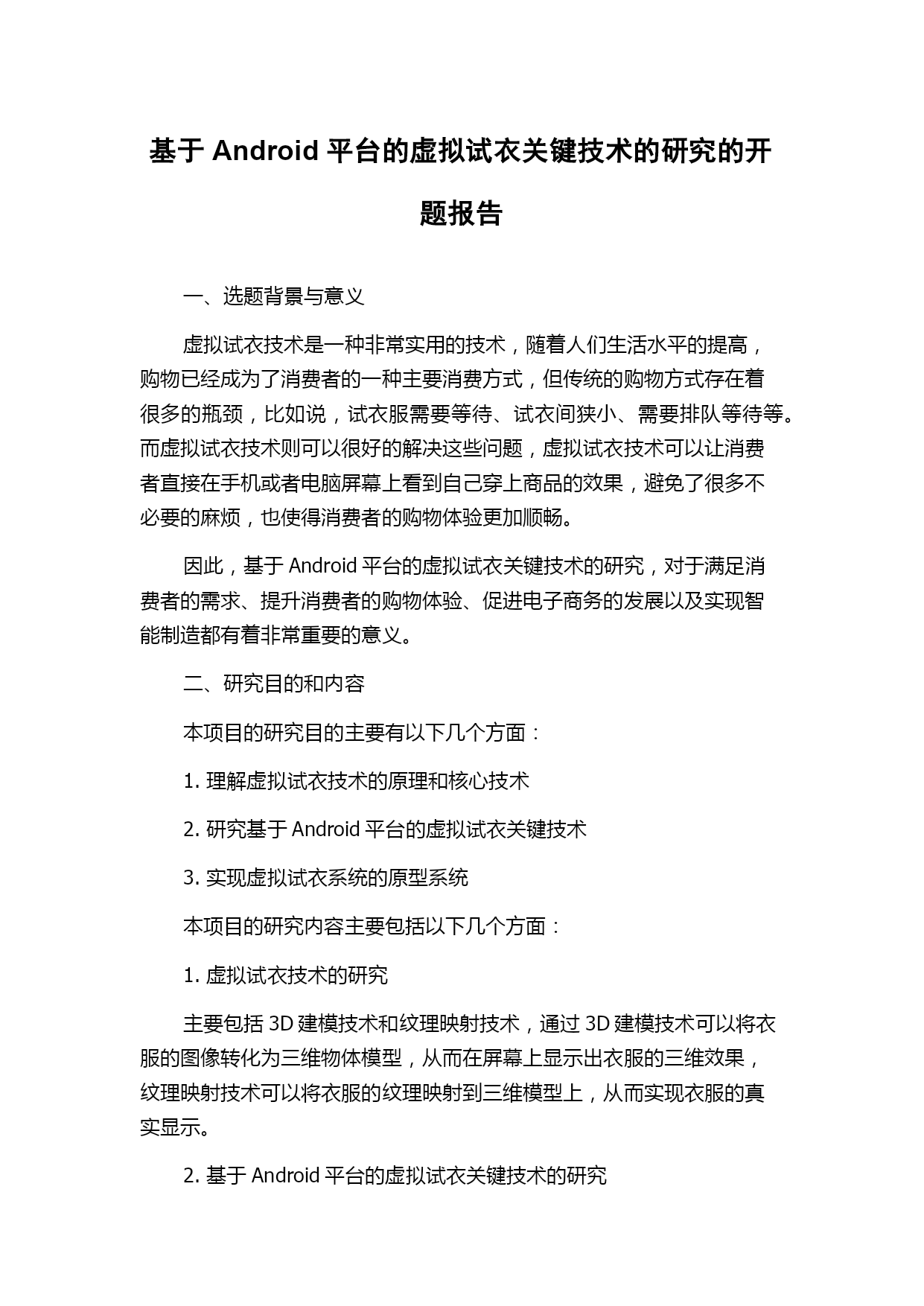 基于 Android 平台的虚拟试衣关键技术的研究的开题报告

一、选题背景与意义

虚拟试衣技术是一种非常实用的技术，随着人们生活水平的提高，购物已经成为了消费者的一种主要消费方式，但传统的购物方式存在着很多的瓶颈，比如说，试衣服需要等待、试衣间狭小、需要排队等待等。而虚拟试衣技术则可以很好的解决这些问题，虚拟试衣技术可以让消费者直接在手机或者电脑屏幕上看到自己穿上商品的效果，避免了很多不必要的麻烦，也使得消费者的购物体验更加顺畅。

因此，基于 Android 平台的虚拟试衣关键技术的研究，对于满足消费者的需求、提升消费者的购物体验、促进电子商务的发展以及实现智能制造都有着非常重要的意义。

二、研究目的和内容

本项目的研究目的主要有以下几个方面：

1. 理解虚拟试衣技术的原理和核心技术

2. 研究基于 Android 平台的虚拟试衣关键技术

3. 实现虚拟试衣系统的原型系统

本项目的研究内容主要包括以下几个方面：

1. 虚拟试衣技术的研究

主要包括 3D 建模技术和纹理映射技术，通过 3D 建模技术可以将衣服的图像转化为三维物体模型，从而在屏幕上显示出衣服的三维效果，纹理映射技术可以将衣服的纹理映射到三维模型上，从而实现衣服的真实显示。

2. 基于 Android 平台的虚拟试衣关键技术的研究